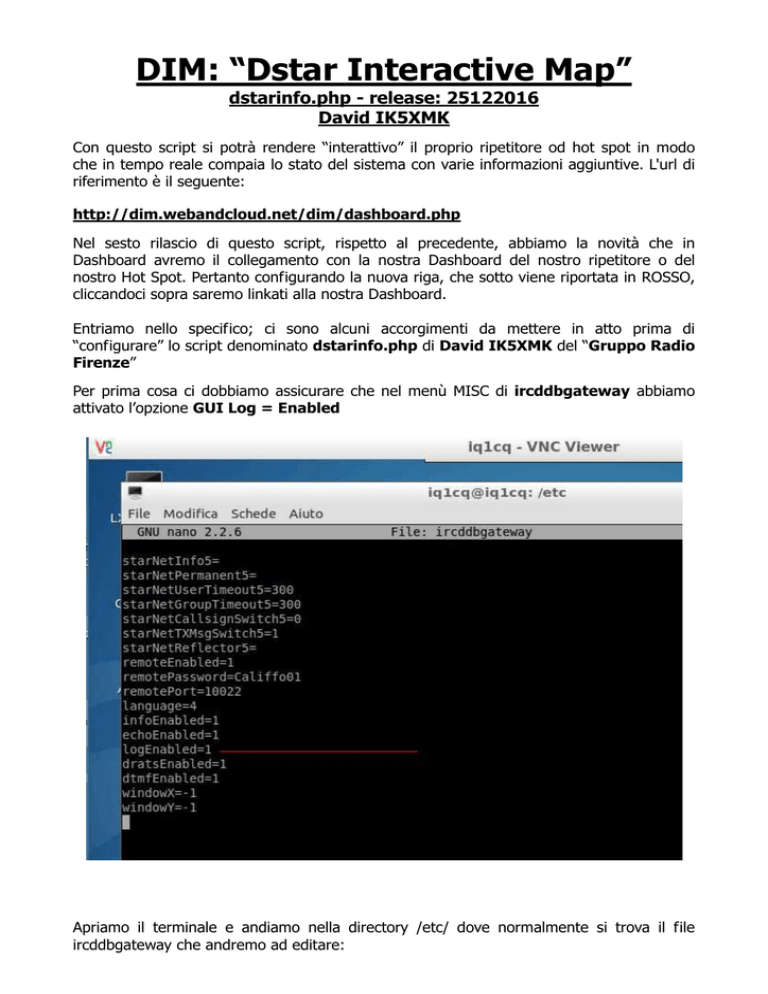 DIM: “Dstar Interactive Map”

dstarinfo.php - release: 25122016

David IK5XMK

Con questo script si potrà rendere “interattivo” il proprio ripetitore od hot spot in modo che in tempo reale compaia lo stato del sistema con varie informazioni aggiuntive. L'url di riferimento è il seguente:

http://dim.webandcloud.net/dim/dashboard.php

Nel sesto rilascio di questo script, rispetto al precedente, abbiamo la novità che in Dashboard avremo il collegamento con la nostra Dashboard del nostro ripetitore o del nostro Hot Spot. Pertanto configurando la nuova riga, che sotto viene riportata in ROSSO, cliccandoci sopra saremo linkati alla nostra Dashboard.

Entriamo nello specifico; ci sono alcuni accorgimenti da mettere in atto prima di “configurare” lo script denominato dstarinfo.php di David IK5XMK del “Gruppo Radio Firenze”

Per prima cosa ci dobbiamo assicurare che nel menù MISC di ircddbgateway abbiamo attivato l’opzione GUI Log = Enabled

iq1cq - VNC Viewer

iq1cq@iq1cq: /etc

File Modifica Schede Aiuto

GNU nano 2.2.6 File: ircddbgateway

starNetInfo5=
starNetPermanent5=
starNetUserTimeout5=300
starNetGroupTimeout5=300
starNetCallsignSwitch5=0
starNetTXMsgSwitch5=1
starNetReflector5=
remoteEnabled=1
remotePassword=Califfo01
remotePort=10022
language=4
infoEnabled=1
echoEnabled=1
logEnabled=1
dratsEnabled=1
dtmfEnabled=1
windowX=-1
windowY=-1

Apriamo il terminale e andiamo nella directory /etc/ dove normalmente si trova il file ircddbgateway che andremo ad editare: